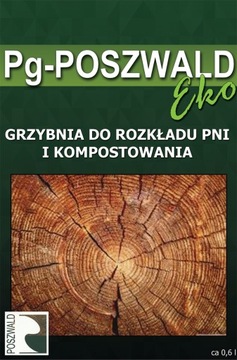 Pg-POSZWALD
Eko

GRZYBNIA DO ROZKŁADU PNI I KOMPOSTOWANIA

POSZWALD

ca 0,6 l